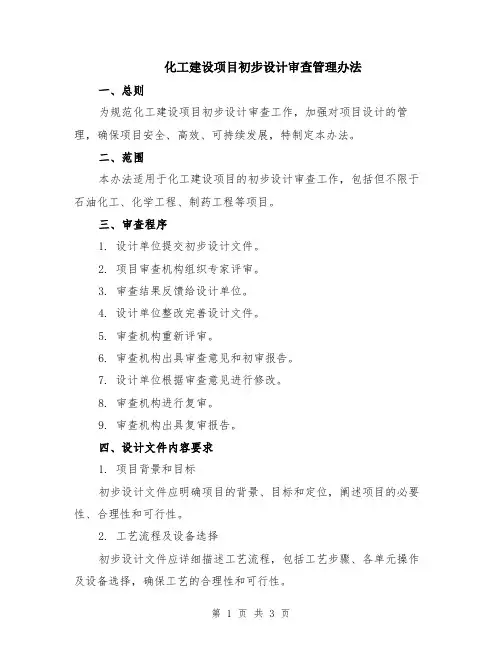 化工建设项目初步设计审查管理办法

一、总则

为规范化工建设项目初步设计审查工作，加强对项目设计的管理，确保项目安全、高效、可持续发展，特制定本办法。

二、范围

本办法适用于化工建设项目的初步设计审查工作，包括但不限于石油化工、化学工程、制药工程等项目。

三、审查程序

1. 设计单位提交初步设计文件。

2. 项目审查机构组织专家评审。

3. 审查结果反馈给设计单位。

4. 设计单位整改完善设计文件。

5. 审查机构重新评审。

6. 审查机构出具审查意见和初审报告。

7. 设计单位根据审查意见进行修改。

8. 审查机构进行复审。

9. 审查机构出具复审报告。

四、设计文件内容要求

1. 项目背景和目标

初步设计文件应明确项目的背景、目标和定位，阐述项目的必要性、合理性和可行性。

2. 工艺流程及设备选择

初步设计文件应详细描述工艺流程，包括工艺步骤、各单元操作及设备选择，确保工艺的合理性和可行性。

第 1 页 共 3 页